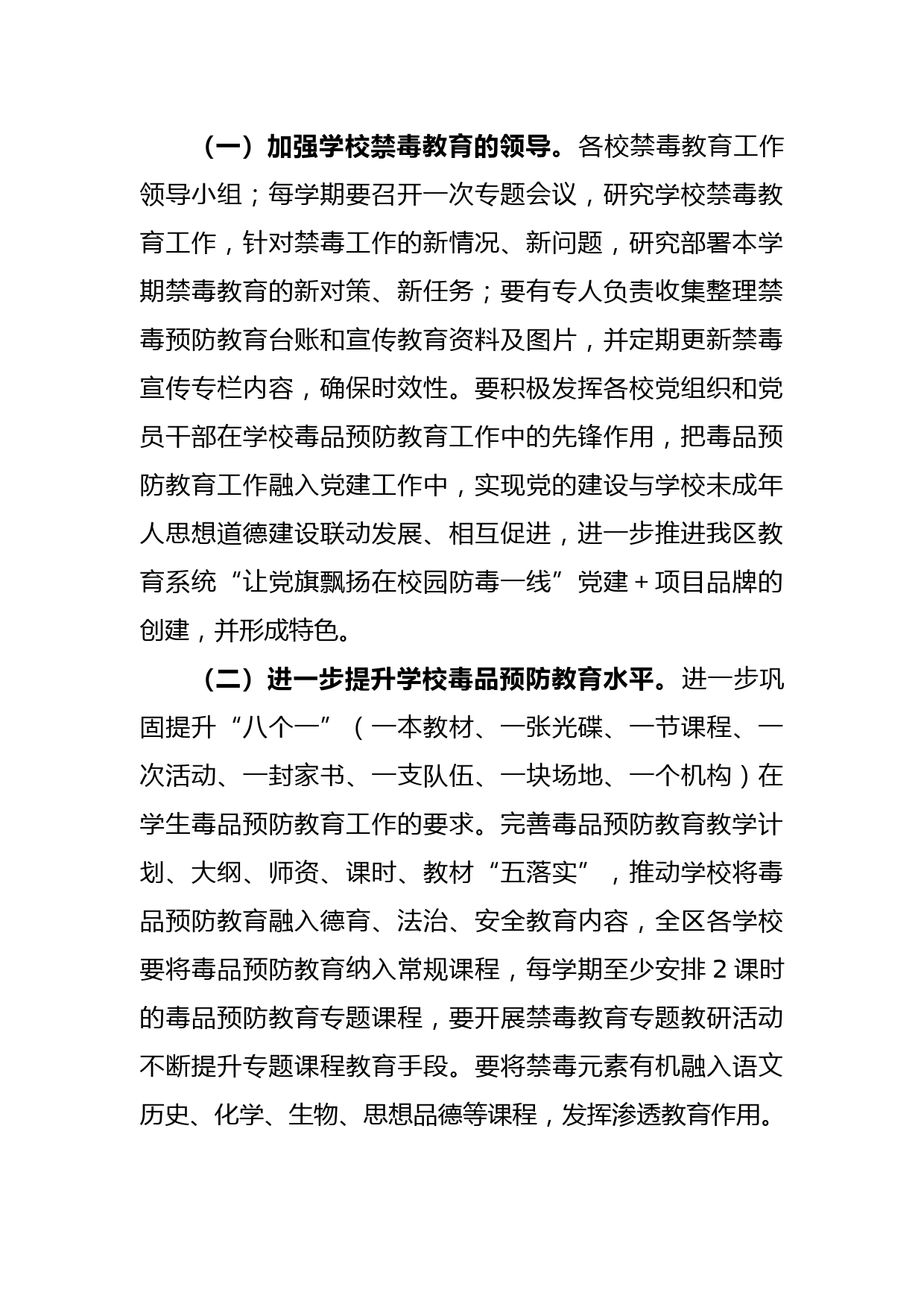 （一）加强学校禁毒教育的领导。各校禁毒教育工作领导小组；每学期要召开一次专题会议，研究学校禁毒教育工作，针对禁毒工作的新情况、新问题，研究部署本学期禁毒教育的新对策、新任务；要有专人负责收集整理禁毒预防教育台账和宣传教育资料及图片，并定期更新禁毒宣传专栏内容，确保时效性。要积极发挥各校党组织和党员干部在学校毒品预防教育工作中的先锋作用，把毒品预防教育工作融入党建工作中，实现党的建设与学校未成年人思想道德建设联动发展、相互促进，进一步推进我区教育系统“让党旗飘扬在校园防毒一线”党建＋项目品牌的创建，并形成特色。

（二）进一步提升学校毒品预防教育水平。进一步巩固提升“八个一”（一本教材、一张光碟、一节课程、一次活动、一封家书、一支队伍、一块场地、一个机构）在学生毒品预防教育工作的要求。完善毒品预防教育教学计划、大纲、师资、课时、教材“五落实”，推动学校将毒品预防教育融入德育、法治、安全教育内容，全区各学校要将毒品预防教育纳入常规课程，每学期至少安排 2 课时的毒品预防教育专题课程，要开展禁毒教育专题教研活动不断提升专题课程教育手段。要将禁毒元素有机融入语文历史、化学、生物、思想品德等课程，发挥渗透教育作用。